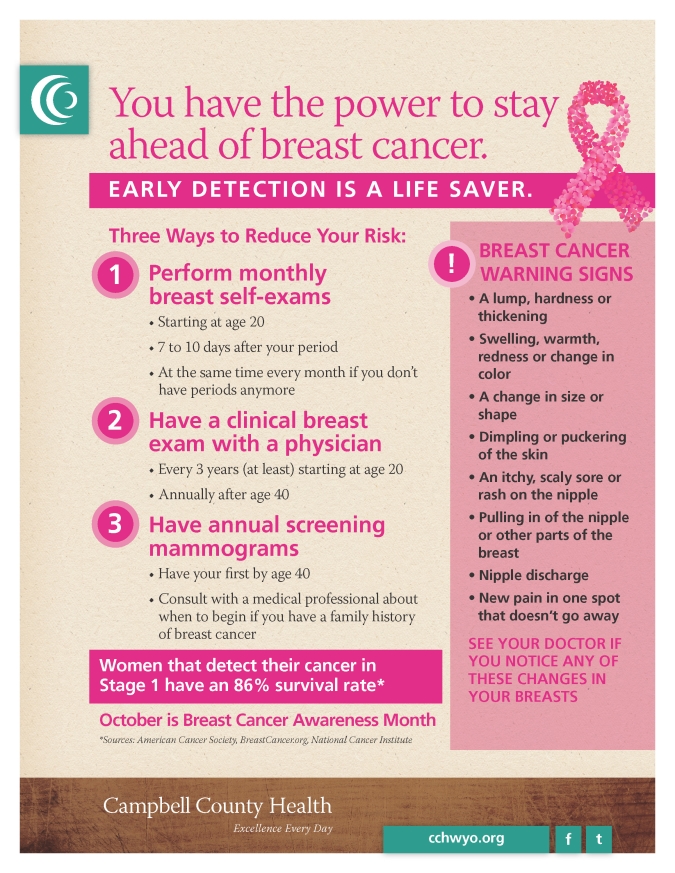 You have the power to stay ahead of breast cancer.

EARLY DETECTION IS A LIFE SAVER.

Three Ways to Reduce Your Risk:

1 Perform monthly breast self-exams

• Starting at age 20
• 7 to 10 days after your period
• At the same time every month if you don't have periods anymore

2 Have a clinical breast exam with a physician

• Every 3 years (at least) starting at age 20
• Annually after age 40

3 Have annual screening mammograms

• Have your first by age 40
• Consult with a medical professional about when to begin if you have a family history of breast cancer

Women that detect their cancer in Stage 1 have an 86% survival rate*

October is Breast Cancer Awareness Month

*Sources: American Cancer Society, BreastCancer.org, National Cancer Institute

! BREAST CANCER WARNING SIGNS

• A lump, hardness or thickening
• Swelling, warmth, redness or change in color
• A change in size or shape
• Dimpling or puckering of the skin
• An itchy, scaly sore or rash on the nipple
• Pulling in of the nipple or other parts of the breast
• Nipple discharge
• New pain in one spot that doesn't go away

SEE YOUR DOCTOR IF YOU NOTICE ANY OF THESE CHANGES IN YOUR BREASTS

Campbell County Health
Excellence Every Day

cchwyo.org f t